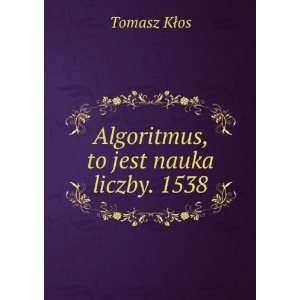 Tomasz Kłos

Algoritmus, to jest nauka liczby. 1538